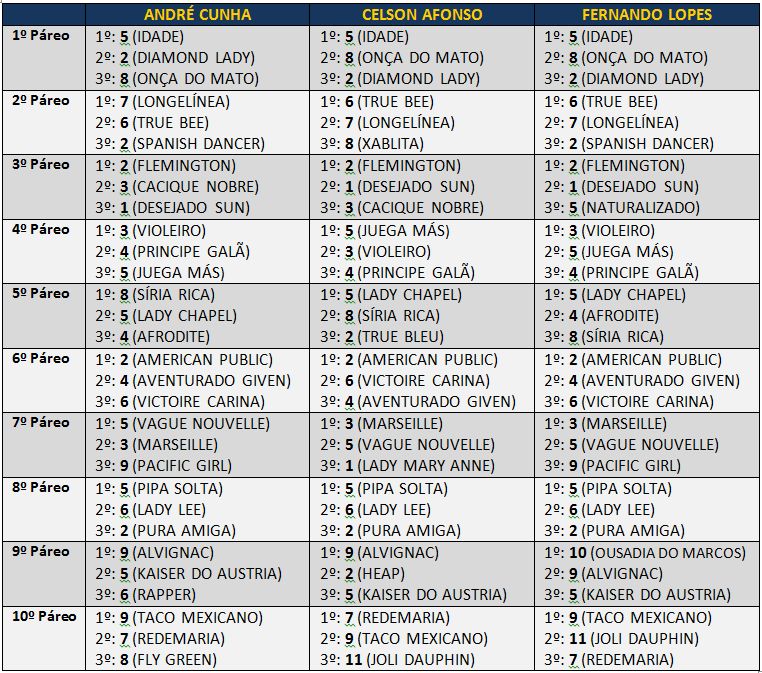 | | ANDRÉ CUNHA | CELSON AFONSO | FERNANDO LOPES |
|---|---|---|---|
| 1º Páreo | 1º: 5 (IDADE) 2º: 2 (DIAMOND LADY) 3º: 8 (ONÇA DO MATO) | 1º: 5 (IDADE) 2º: 8 (ONÇA DO MATO) 3º: 2 (DIAMOND LADY) | 1º: 5 (IDADE) 2º: 8 (ONÇA DO MATO) 3º: 2 (DIAMOND LADY) |
| 2º Páreo | 1º: 7 (LONGELÍNEA) 2º: 6 (TRUE BEE) 3º: 2 (SPANISH DANCER) | 1º: 6 (TRUE BEE) 2º: 7 (LONGELÍNEA) 3º: 8 (XABLITA) | 1º: 6 (TRUE BEE) 2º: 7 (LONGELÍNEA) 3º: 2 (SPANISH DANCER) |
| 3º Páreo | 1º: 2 (FLEMINGTON) 2º: 3 (CACIQUE NOBRE) 3º: 1 (DESEJADO SUN) | 1º: 2 (FLEMINGTON) 2º: 1 (DESEJADO SUN) 3º: 3 (CACIQUE NOBRE) | 1º: 2 (FLEMINGTON) 2º: 1 (DESEJADO SUN) 3º: 5 (NATURALIZADO) |
| 4º Páreo | 1º: 3 (VIOLEIRO) 2º: 4 (PRINCIPE GALÃ) 3º: 5 (JUEGA MÁS) | 1º: 5 (JUEGA MÁS) 2º: 3 (VIOLEIRO) 3º: 4 (PRINCIPE GALÃ) | 1º: 3 (VIOLEIRO) 2º: 5 (JUEGA MÁS) 3º: 4 (PRINCIPE GALÃ) |
| 5º Páreo | 1º: 8 (SÍRIA RICA) 2º: 5 (LADY CHAPEL) 3º: 4 (AFRODITE) | 1º: 5 (LADY CHAPEL) 2º: 8 (SÍRIA RICA) 3º: 2 (TRUE BLEU) | 1º: 5 (LADY CHAPEL) 2º: 4 (AFRODITE) 3º: 8 (SÍRIA RICA) |
| 6º Páreo | 1º: 2 (AMERICAN PUBLIC) 2º: 4 (AVENTURADO GIVEN) 3º: 6 (VICTOIRE CARINA) | 1º: 2 (AMERICAN PUBLIC) 2º: 6 (VICTOIRE CARINA) 3º: 4 (AVENTURADO GIVEN) | 1º: 2 (AMERICAN PUBLIC) 2º: 4 (AVENTURADO GIVEN) 3º: 6 (VICTOIRE CARINA) |
| 7º Páreo | 1º: 5 (VAGUE NOUVELLE) 2º: 3 (MARSEILLE) 3º: 9 (PACIFIC GIRL) | 1º: 3 (MARSEILLE) 2º: 5 (VAGUE NOUVELLE) 3º: 1 (LADY MARY ANNE) | 1º: 3 (MARSEILLE) 2º: 5 (VAGUE NOUVELLE) 3º: 9 (PACIFIC GIRL) |
| 8º Páreo | 1º: 5 (PIPA SOLTA) 2º: 6 (LADY LEE) 3º: 2 (PURA AMIGA) | 1º: 5 (PIPA SOLTA) 2º: 6 (LADY LEE) 3º: 2 (PURA AMIGA) | 1º: 5 (PIPA SOLTA) 2º: 6 (LADY LEE) 3º: 2 (PURA AMIGA) |
| 9º Páreo | 1º: 9 (ALVIGNAC) 2º: 5 (KAISER DO AUSTRIA) 3º: 6 (RAPPER) | 1º: 9 (ALVIGNAC) 2º: 2 (HEAP) 3º: 5 (KAISER DO AUSTRIA) | 1º: 10 (OUSADIA DO MARCOS) 2º: 9 (ALVIGNAC) 3º: 5 (KAISER DO AUSTRIA) |
| 10º Páreo | 1º: 9 (TACO MEXICANO) 2º: 7 (REDEMARIA) 3º: 8 (FLY GREEN) | 1º: 7 (REDEMARIA) 2º: 9 (TACO MEXICANO) 3º: 11 (JOLI DAUPHIN) | 1º: 9 (TACO MEXICANO) 2º: 11 (JOLI DAUPHIN) 3º: 7 (REDEMARIA) |